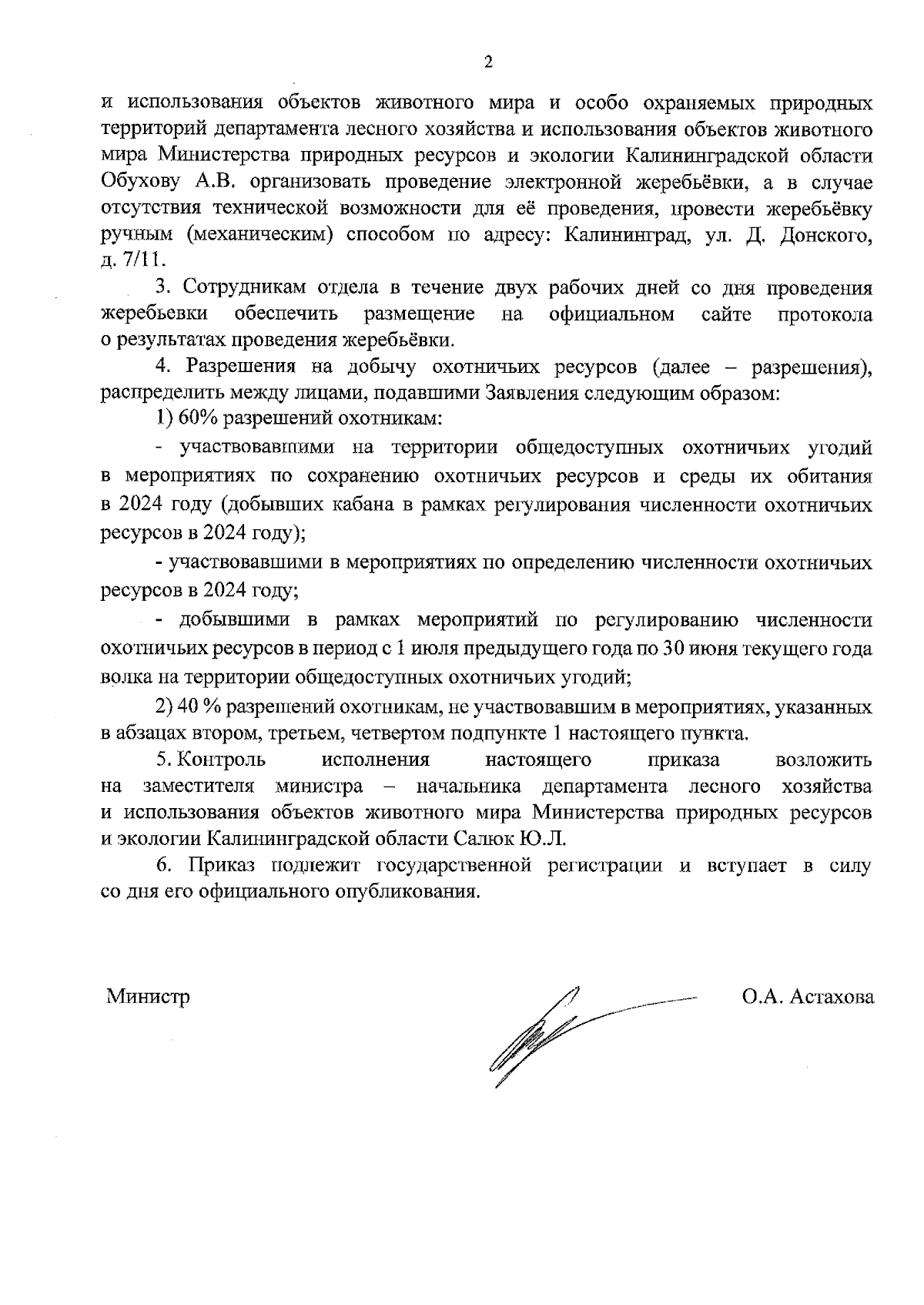 2

и использования объектов животного мира и особо охраняемых природных территорий департамента лесного хозяйства и использования объектов животного мира Министерства природных ресурсов и экологии Калининградской области Обухову А.В. организовать проведение электронной жеребьёвки, а в случае отсутствия технической возможности для её проведения, провести жеребьёвку ручным (механическим) способом по адресу: Калининград, ул. Д. Донского, д. 7/11.

3. Сотрудникам отдела в течение двух рабочих дней со дня проведения жеребьевки обеспечить размещение на официальном сайте протокола о результатах проведения жеребьёвки.

4. Разрешения на добычу охотничьих ресурсов (далее – разрешения), распределить между лицами, подавшими Заявления следующим образом:

1) 60% разрешений охотникам:

- участвовавшими на территории общедоступных охотничьих угодий в мероприятиях по сохранению охотничьих ресурсов и среды их обитания в 2024 году (добывших кабана в рамках регулирования численности охотничьих ресурсов в 2024 году);

- участвовавшими в мероприятиях по определению численности охотничьих ресурсов в 2024 году;

- добывшими в рамках мероприятий по регулированию численности охотничьих ресурсов в период с 1 июля предыдущего года по 30 июня текущего года волка на территории общедоступных охотничьих угодий;

2) 40 % разрешений охотникам, не участвовавшим в мероприятиях, указанных в абзацах втором, третьем, четвертом подпункте 1 настоящего пункта.

5. Контроль исполнения настоящего приказа возложить на заместителя министра – начальника департамента лесного хозяйства и использования объектов животного мира Министерства природных ресурсов и экологии Калининградской области Салюк Ю.Л.

6. Приказ подлежит государственной регистрации и вступает в силу со дня его официального опубликования.

Министр О.А. Астахова